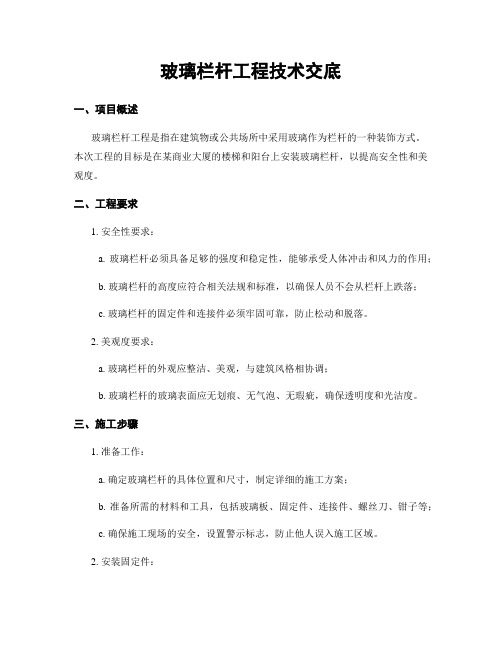 玻璃栏杆工程技术交底

一、项目概述

玻璃栏杆工程是指在建筑物或公共场所中采用玻璃作为栏杆的一种装饰方式。本次工程的目标是在某商业大厦的楼梯和阳台上安装玻璃栏杆，以提高安全性和美观度。

二、工程要求

1. 安全性要求：

a. 玻璃栏杆必须具备足够的强度和稳定性，能够承受人体冲击和风力的作用；

b. 玻璃栏杆的高度应符合相关法规和标准，以确保人员不会从栏杆上跌落；

c. 玻璃栏杆的固定件和连接件必须牢固可靠，防止松动和脱落。

2. 美观度要求：

a. 玻璃栏杆的外观应整洁、美观，与建筑风格相协调；

b. 玻璃栏杆的玻璃表面应无划痕、无气泡、无瑕疵，确保透明度和光洁度。

三、施工步骤

1. 准备工作：

a. 确定玻璃栏杆的具体位置和尺寸，制定详细的施工方案；

b. 准备所需的材料和工具，包括玻璃板、固定件、连接件、螺丝刀、钳子等；

c. 确保施工现场的安全，设置警示标志，防止他人误入施工区域。

2. 安装固定件：